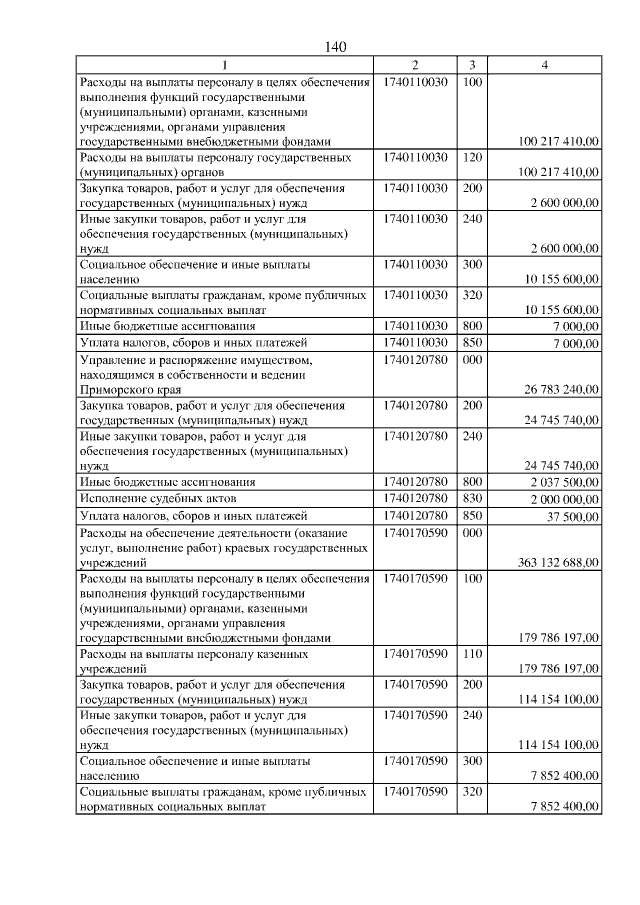 140

| 1 | 2 | 3 | 4 |
|---|---|---|---|
| Расходы на выплаты персоналу в целях обеспечения выполнения функций государственными (муниципальными) органами, казенными учреждениями, органами управления государственными внебюджетными фондами | 1740110030 | 100 | 100 217 410,00 |
| Расходы на выплаты персоналу государственных (муниципальных) органов | 1740110030 | 120 | 100 217 410,00 |
| Закупка товаров, работ и услуг для обеспечения государственных (муниципальных) нужд | 1740110030 | 200 | 2 600 000,00 |
| Иные закупки товаров, работ и услуг для обеспечения государственных (муниципальных) нужд | 1740110030 | 240 | 2 600 000,00 |
| Социальное обеспечение и иные выплаты населению | 1740110030 | 300 | 10 155 600,00 |
| Социальные выплаты гражданам, кроме публичных нормативных социальных выплат | 1740110030 | 320 | 10 155 600,00 |
| Иные бюджетные ассигнования | 1740110030 | 800 | 7 000,00 |
| Уплата налогов, сборов и иных платежей | 1740110030 | 850 | 7 000,00 |
| Управление и распоряжение имуществом, находящимся в собственности и ведении Приморского края | 1740120780 | 000 | 26 783 240,00 |
| Закупка товаров, работ и услуг для обеспечения государственных (муниципальных) нужд | 1740120780 | 200 | 24 745 740,00 |
| Иные закупки товаров, работ и услуг для обеспечения государственных (муниципальных) нужд | 1740120780 | 240 | 24 745 740,00 |
| Иные бюджетные ассигнования | 1740120780 | 800 | 2 037 500,00 |
| Исполнение судебных актов | 1740120780 | 830 | 2 000 000,00 |
| Уплата налогов, сборов и иных платежей | 1740120780 | 850 | 37 500,00 |
| Расходы на обеспечение деятельности (оказание услуг, выполнение работ) краевых государственных учреждений | 1740170590 | 000 | 363 132 688,00 |
| Расходы на выплаты персоналу в целях обеспечения выполнения функций государственными (муниципальными) органами, казенными учреждениями, органами управления государственными внебюджетными фондами | 1740170590 | 100 | 179 786 197,00 |
| Расходы на выплаты персоналу казенных учреждений | 1740170590 | 110 | 179 786 197,00 |
| Закупка товаров, работ и услуг для обеспечения государственных (муниципальных) нужд | 1740170590 | 200 | 114 154 100,00 |
| Иные закупки товаров, работ и услуг для обеспечения государственных (муниципальных) нужд | 1740170590 | 240 | 114 154 100,00 |
| Социальное обеспечение и иные выплаты населению | 1740170590 | 300 | 7 852 400,00 |
| Социальные выплаты гражданам, кроме публичных нормативных социальных выплат | 1740170590 | 320 | 7 852 400,00 |